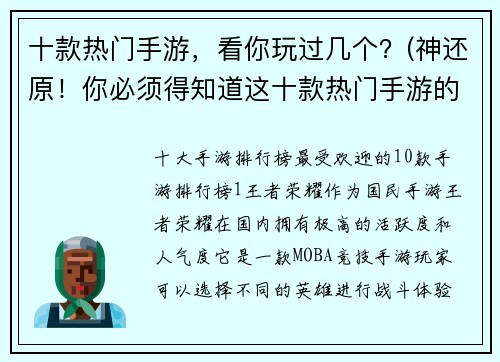 十款热门手游，看你玩过几个？(神还原！你必须得知道这十款热门手游的

十大手游排行榜最受欢迎的10款手游排行榜1王者荣耀作为国民手游王者荣耀在国内拥有极高的活跃度和人气度它是一款MOBA竞技手游玩家可以选择不同的英雄进行战斗体验